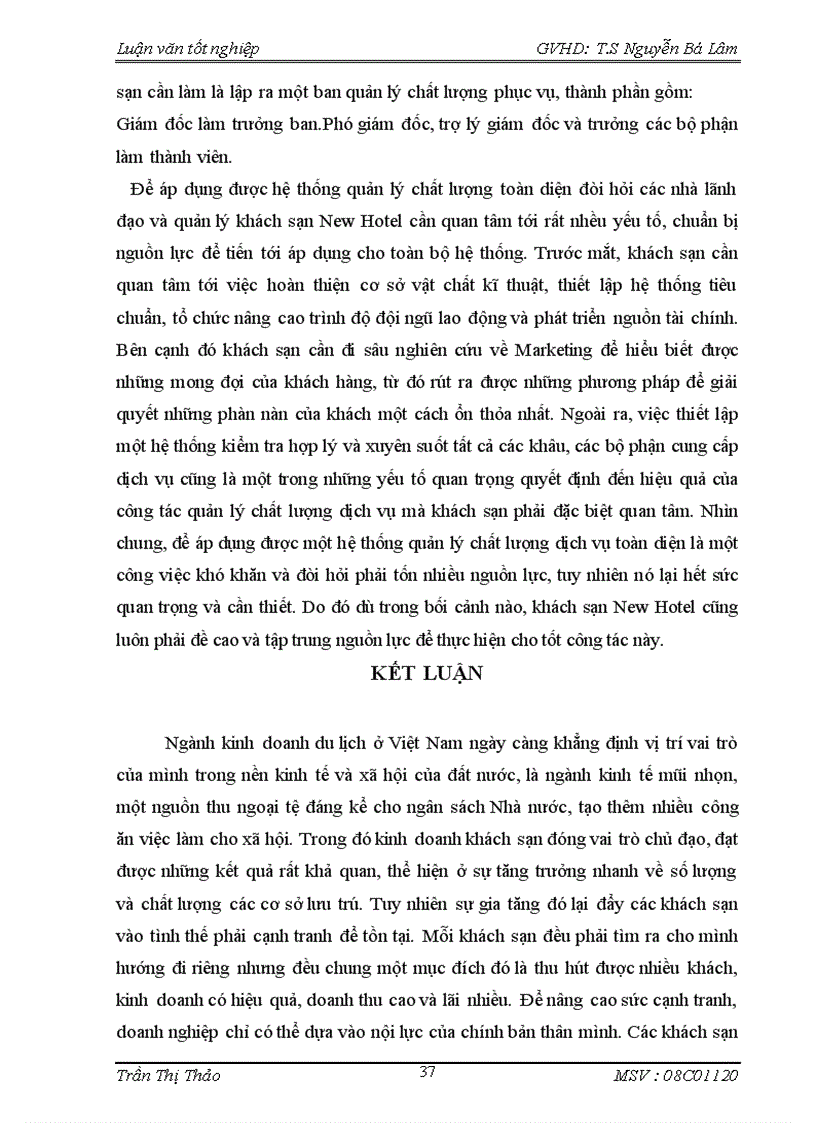 Luận văn tốt nghiệp GVHD: T.S Nguyễn Bá Lâm

sạn cần làm là lập ra một ban quản lý chất lượng phục vụ, thành phần gồm: Giám đốc làm trưởng ban.Phó giám đốc, trợ lý giám đốc và trưởng các bộ phận làm thành viên.

Để áp dụng được hệ thống quản lý chất lượng toàn diện đòi hỏi các nhà lãnh đạo và quản lý khách sạn New Hotel cần quan tâm tới rất nhiều yếu tố, chuẩn bị nguồn lực để tiến tới áp dụng cho toàn bộ hệ thống. Trước mắt, khách sạn cần quan tâm tới việc hoàn thiện cơ sở vật chất kĩ thuật, thiết lập hệ thống tiêu chuẩn, tổ chức nâng cao trình độ đội ngũ lao động và phát triển nguồn tài chính. Bên cạnh đó khách sạn cần đi sâu nghiên cứu về Marketing để hiểu biết được những mong đợi của khách hàng, từ đó rút ra được những phương pháp để giải quyết những phàn nàn của khách một cách ổn thỏa nhất. Ngoài ra, việc thiết lập một hệ thống kiểm tra hợp lý và xuyên suốt tất cả các khâu, các bộ phận cung cấp dịch vụ cũng là một trong những yếu tố quan trọng quyết định đến hiệu quả của công tác quản lý chất lượng dịch vụ mà khách sạn phải đặc biệt quan tâm. Nhìn chung, để áp dụng được một hệ thống quản lý chất lượng dịch vụ toàn diện là một công việc khó khăn và đòi hỏi phải tốn nhiều nguồn lực, tuy nhiên nó lại hết sức quan trọng và cần thiết. Do đó dù trong bối cảnh nào, khách sạn New Hotel cũng luôn phải đề cao và tập trung nguồn lực để thực hiện cho tốt công tác này.

KẾT LUẬN

Ngành kinh doanh du lịch ở Việt Nam ngày càng khẳng định vị trí vai trò của mình trong nền kinh tế và xã hội của đất nước, là ngành kinh tế mũi nhọn, một nguồn thu ngoại tệ đáng kể cho ngân sách Nhà nước, tạo thêm nhiều công ăn việc làm cho xã hội. Trong đó kinh doanh khách sạn đóng vai trò chủ đạo, đạt được những kết quả rất khả quan, thể hiện ở sự tăng trưởng nhanh về số lượng và chất lượng các cơ sở lưu trú. Tuy nhiên sự gia tăng đó lại đẩy các khách sạn vào tình thế phải cạnh tranh để tồn tại. Mỗi khách sạn đều phải tìm ra cho mình hướng đi riêng nhưng đều chung một mục đích đó là thu hút được nhiều khách, kinh doanh có hiệu quả, doanh thu cao và lãi nhiều. Để nâng cao sức cạnh tranh, doanh nghiệp chỉ có thể dựa vào nội lực của chính bản thân mình. Các khách sạn

Trần Thị Thảo 37 MSV : 08C01120